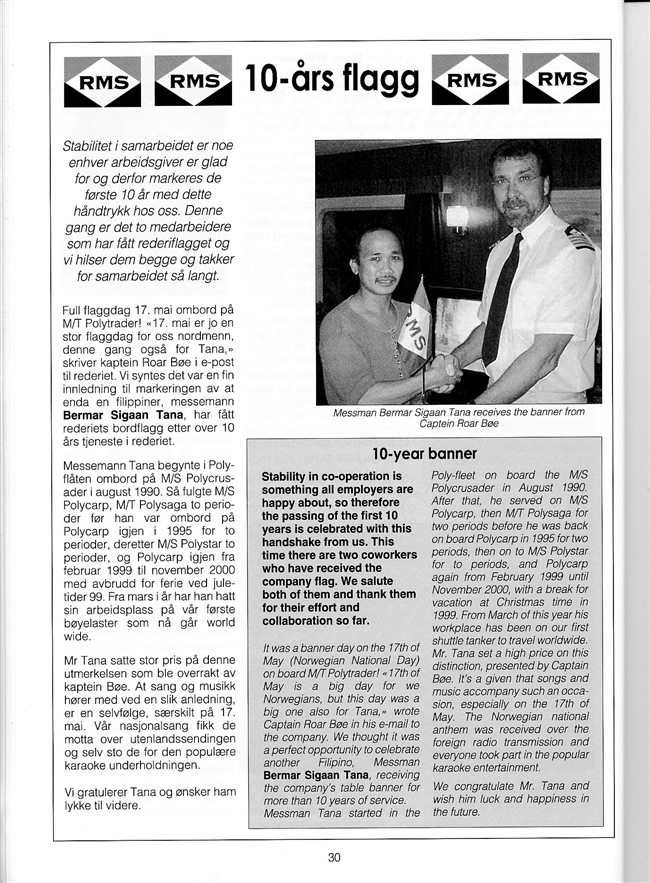 RMS RMS 10-års flagg RMS RMS

Stabilitet i samarbeidet er noe enhver arbeidsgiver er glad for og derfor markeres de første 10 år med dette håndtrykk hos oss. Denne gang er det to medarbeidere som har fått rederiflagget og vi hilser dem begge og takker for samarbeidet så langt.

Full flaggdag 17. mai ombord på M/T Polytrader! «17. mai er jo en stor flaggdag for oss nordmenn, denne gang også for Tana,» skriver kaptein Roar Bøe i e-post til rederiet. Vi syntes det var en fin innledning til markeringen av at enda en filippiner, messemann **Bermar Sigaan Tana**, har fått rederiets bordflagg etter over 10 års tjeneste i rederiet.

Messemann Tana begynte i Polyflåten ombord på M/S Polycrusader i august 1990. Så fulgte M/S Polycarp, M/T Polysaga to perioder før han var ombord på Polycarp igjen i 1995 for to perioder, deretter M/S Polystar to perioder, og Polycarp igjen fra februar 1999 til november 2000 med avbrudd for ferie ved juletider 99. Fra mars i år har han hatt sin arbeidsplass på vår første bøyelaster som nå går world wide.

Mr Tana satte stor pris på denne utmerkelsen som ble overrakt av kaptein Bøe. At sang og musikk hører med ved en slik anledning, er en selvfølge, særskilt på 17. mai. Vår nasjonalsang fikk de motta over utenlandssendingen og selv sto de for den populære karaoke underholdningen.

Vi gratulerer Tana og ønsker ham lykke til videre.

RMS

Messman Bermar Sigaan Tana receives the banner from Captein Roar Bøe

10-year banner

**Stability in co-operation is something all employers are happy about, so therefore the passing of the first 10 years is celebrated with this handshake from us. This time there are two coworkers who have received the company flag. We salute both of them and thank them for their effort and collaboration so far.**

It was a banner day on the 17th of May (Norwegian National Day) on board M/T Polytrader! «17th of May is a big day for we Norwegians, but this day was a big one also for Tana,» wrote Captain Roar Bøe in his e-mail to the company. We thought it was a perfect opportunity to celebrate another Filipino, Messman **Bermar Sigaan Tana**, receiving the company's table banner for more than 10 years of service. Messman Tana started in the Poly-fleet on board the M/S Polycrusader in August 1990. After that, he served on M/S Polycarp, then M/T Polysaga for two periods before he was back on board Polycarp in 1995 for two periods, then on to M/S Polystar for to periods, and Polycarp again from February 1999 until November 2000, with a break for vacation at Christmas time in 1999. From March of this year his workplace has been on our first shuttle tanker to travel worldwide. Mr. Tana set a high price on this distinction, presented by Captain Bøe. It's a given that songs and music accompany such an occasion, especially on the 17th of May. The Norwegian national anthem was received over the foreign radio transmission and everyone took part in the popular karaoke entertainment.

We congratulate Mr. Tana and wish him luck and happiness in the future.

30